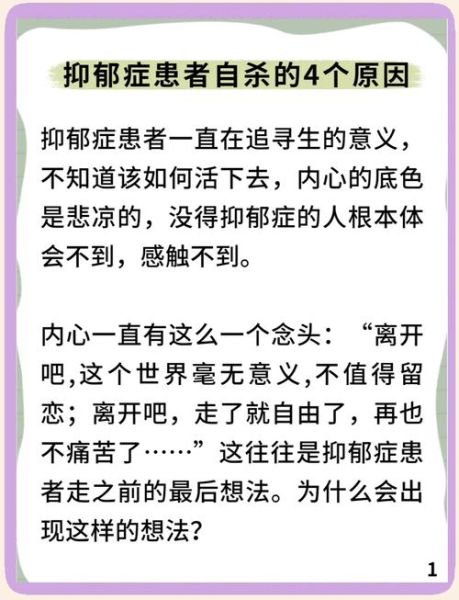 抑郁症患者自杀的4个原因

抑郁症患者一直在追寻生的意义，不知道该如何活下去，内心的底色是悲凉的，没得抑郁症的人根本体会不到，感触不到。

内心一直有这么一个念头：“离开吧,这个世界毫无意义,不值得留恋；离开吧，走了就自由了，再也不痛苦了……”这往往是抑郁症患者走之前的最后想法。为什么会出现这样的想法?

1